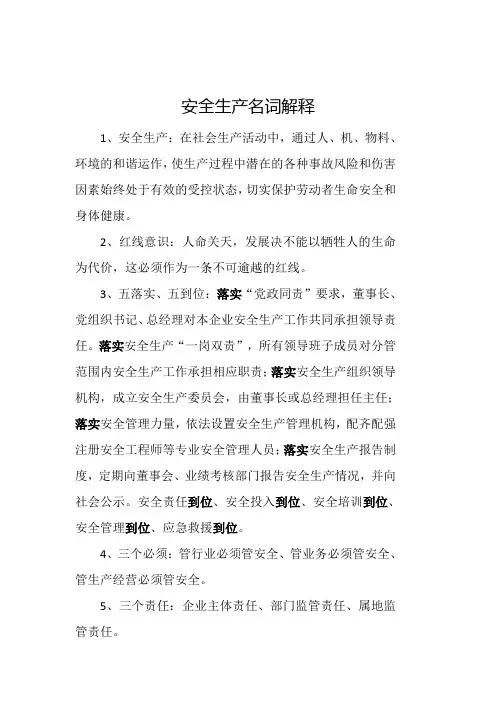 安全生产名词解释

1、安全生产：在社会生产活动中，通过人、机、物料、环境的和谐运作，使生产过程中潜在的各种事故风险和伤害因素始终处于有效的受控状态，切实保护劳动者生命安全和身体健康。

2、红线意识：人命关天，发展决不能以牺牲人的生命为代价，这必须作为一条不可逾越的红线。

3、五落实、五到位：落实“党政同责”要求，董事长、党组织书记、总经理对本企业安全生产工作共同承担领导责任。落实安全生产“一岗双责”，所有领导班子成员对分管范围内安全生产工作承担相应职责；落实安全生产组织领导机构，成立安全生产委员会，由董事长或总经理担任主任；落实安全管理力量，依法设置安全生产管理机构，配齐配强注册安全工程师等专业安全管理人员；落实安全生产报告制度，定期向董事会、业绩考核部门报告安全生产情况，并向社会公示。安全责任到位、安全投入到位、安全培训到位、安全管理到位、应急救援到位。

4、三个必须：管行业必须管安全、管业务必须管安全、管生产经营必须管安全。

5、三个责任：企业主体责任、部门监管责任、属地监管责任。